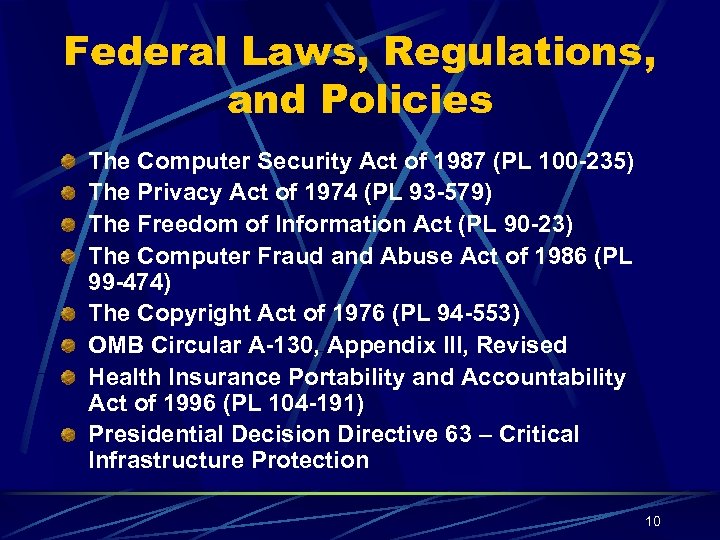 Federal Laws, Regulations, and Policies

• The Computer Security Act of 1987 (PL 100-235)
• The Privacy Act of 1974 (PL 93-579)
• The Freedom of Information Act (PL 90-23)
• The Computer Fraud and Abuse Act of 1986 (PL 99-474)
• The Copyright Act of 1976 (PL 94-553)
• OMB Circular A-130, Appendix III, Revised
• Health Insurance Portability and Accountability Act of 1996 (PL 104-191)
• Presidential Decision Directive 63 – Critical Infrastructure Protection

10